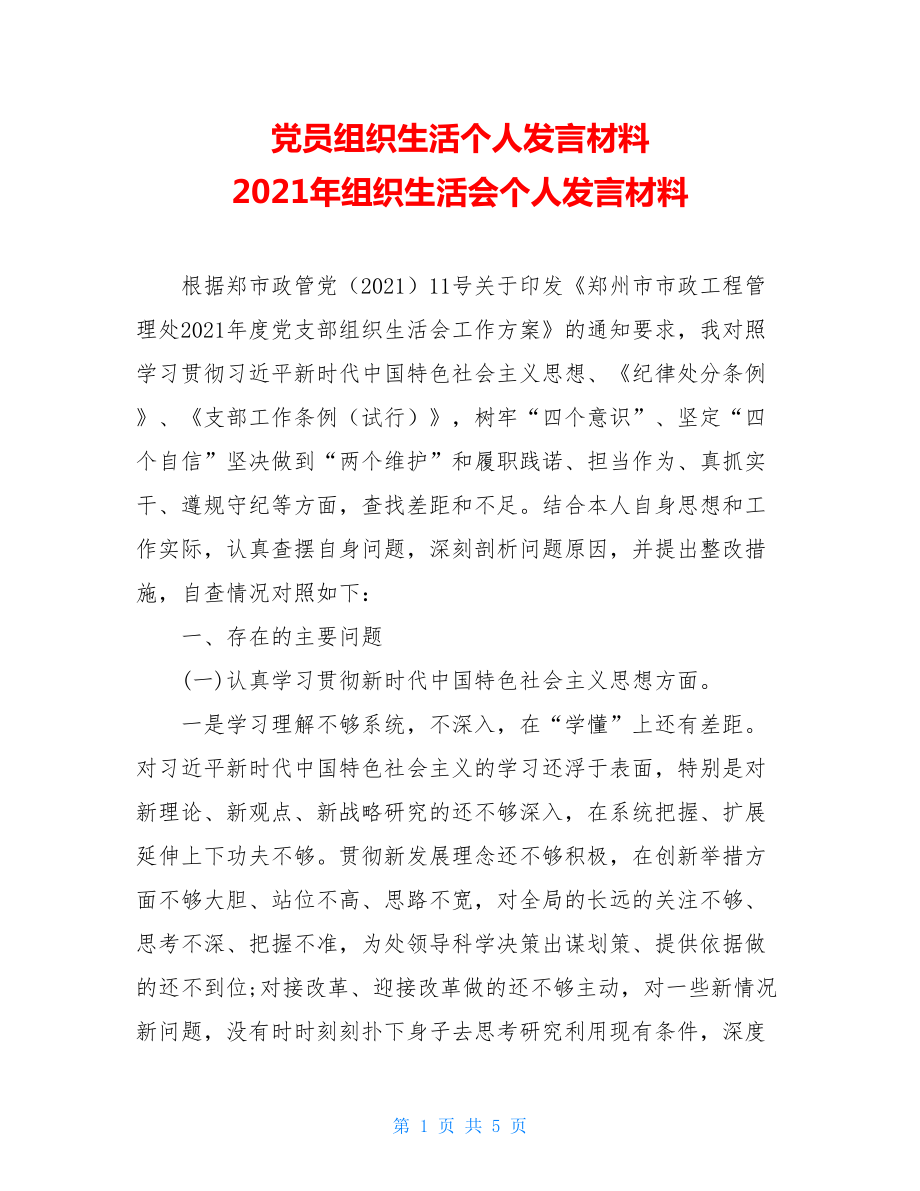 党员组织生活个人发言材料
2021年组织生活会个人发言材料

根据郑市政管党（2021）11号关于印发《郑州市市政工程管理处2021年度党支部组织生活会工作方案》的通知要求，我对照学习贯彻习近平新时代中国特色社会主义思想、《纪律处分条例》、《支部工作条例（试行）》，树牢“四个意识”、坚定“四个自信”坚决做到“两个维护”和履职践诺、担当作为、真抓实干、遵规守纪等方面，查找差距和不足。结合本人自身思想和工作实际，认真查摆自身问题，深刻剖析问题原因，并提出整改措施，自查情况对照如下：

一、存在的主要问题

(一)认真学习贯彻新时代中国特色社会主义思想方面。

一是学习理解不够系统，不深入，在“学懂”上还有差距。对习近平新时代中国特色社会主义的学习还浮于表面，特别是对新理论、新观点、新战略研究的还不够深入，在系统把握、扩展延伸上下功夫不够。贯彻新发展理念还不够积极，在创新举措方面不够大胆、站位不高、思路不宽，对全局的长远的关注不够、思考不深、把握不准，为处领导科学决策出谋划策、提供依据做的还不到位;对接改革、迎接改革做的还不够主动，对一些新情况新问题，没有时时刻刻扑下身子去思考研究利用现有条件，深度

第 1 页 共 5 页